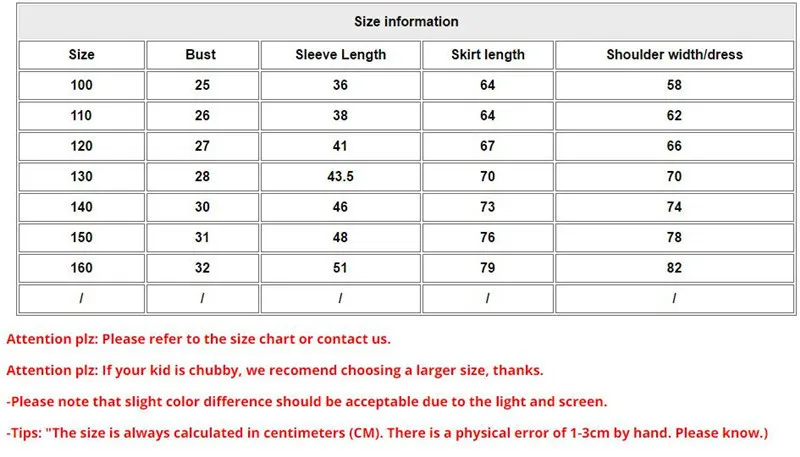 Size information

| Size | Bust | Sleeve Length | Skirt length | Shoulder width/dress |
|---|---|---|---|---|
| 100 | 25 | 36 | 64 | 58 |
| 110 | 26 | 38 | 64 | 62 |
| 120 | 27 | 41 | 67 | 66 |
| 130 | 28 | 43.5 | 70 | 70 |
| 140 | 30 | 46 | 73 | 74 |
| 150 | 31 | 48 | 76 | 78 |
| 160 | 32 | 51 | 79 | 82 |
| / | / | / | / | / |

Attention plz: Please refer to the size chart or contact us.

Attention plz: If your kid is chubby, we recomend choosing a larger size, thanks.

-Please note that slight color difference should be acceptable due to the light and screen.

-Tips: "The size is always calculated in centimeters (CM). There is a physical error of 1-3cm by hand. Please know.)